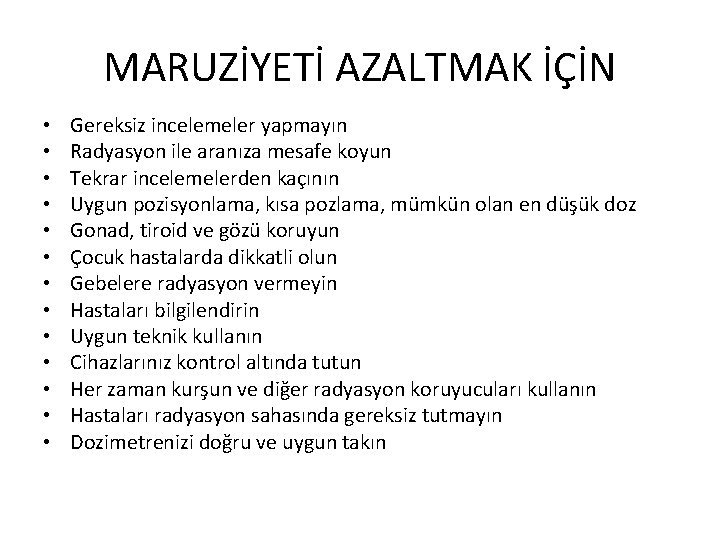 MARUZİYETİ AZALTMAK İÇİN

• Gereksiz incelemeler yapmayın
• Radyasyon ile aranıza mesafe koyun
• Tekrar incelemelerden kaçının
• Uygun pozisyonlama, kısa pozlama, mümkün olan en düşük doz
• Gonad, tiroid ve gözü koruyun
• Çocuk hastalarda dikkatli olun
• Gebelere radyasyon vermeyin
• Hastaları bilgilendirin
• Uygun teknik kullanın
• Cihazlarınız kontrol altında tutun
• Her zaman kurşun ve diğer radyasyon koruyucuları kullanın
• Hastaları radyasyon sahasında gereksiz tutmayın
• Dozimetrenizi doğru ve uygun takın